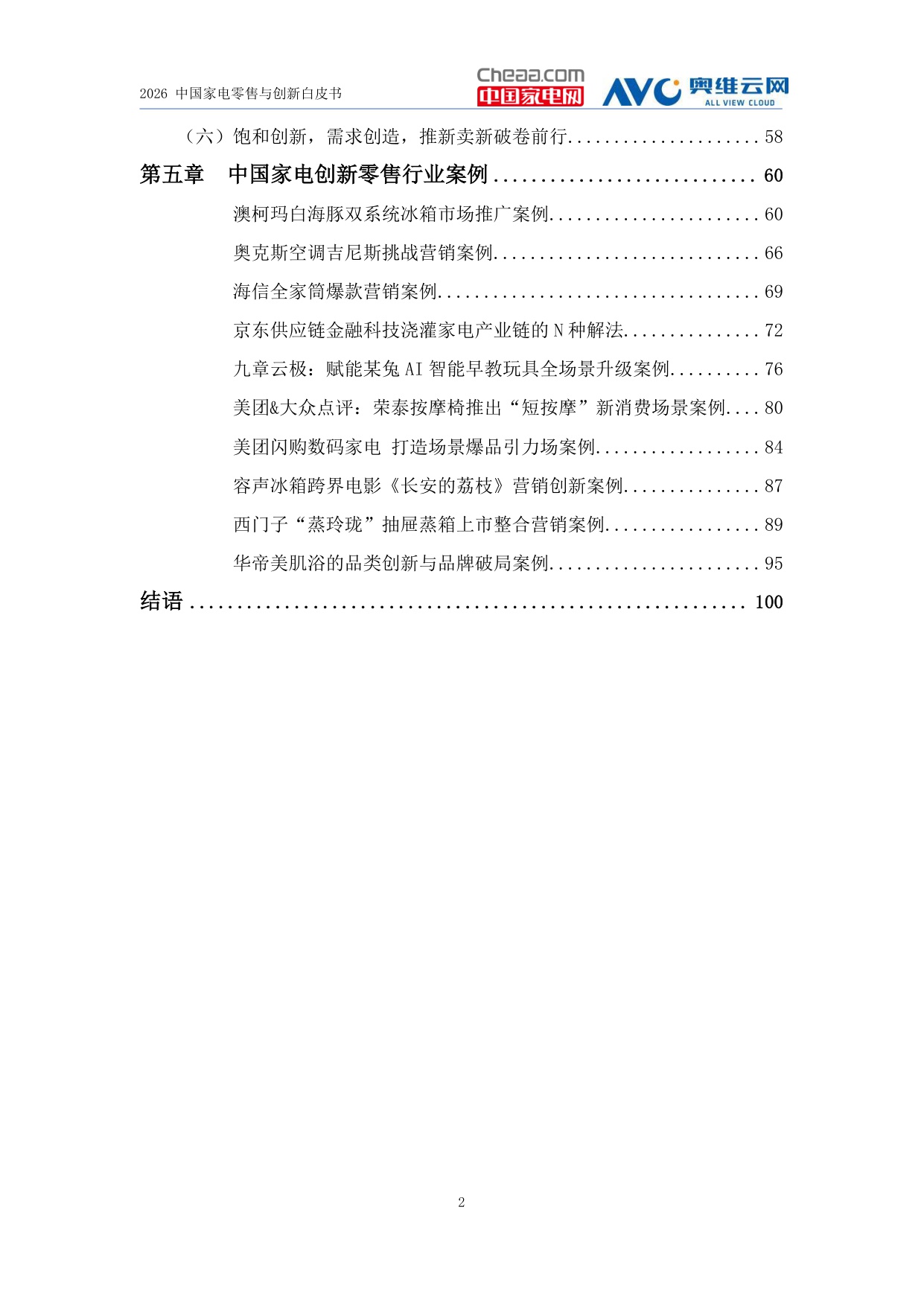 2026 中国家电零售与创新白皮书

Cheaa.com
中国家电网

AVC 奥维云网
ALL VIEW CLOUD

（六）饱和创新，需求创造，推新卖新破卷前行 58

第五章 中国家电创新零售行业案例 60

澳柯玛白海豚双系统冰箱市场推广案例 60

奥克斯空调吉尼斯挑战营销案例 66

海信全家筒爆款营销案例 69

京东供应链金融科技浇灌家电产业链的N种解法 72

九章云极：赋能某兔AI智能早教玩具全场景升级案例 76

美团&大众点评：荣泰按摩椅推出“短按摩”新消费场景案例 80

美团闪购数码家电 打造场景爆品引力场案例 84

容声冰箱跨界电影《长安的荔枝》营销创新案例 87

西门子“蒸玲珑”抽屉蒸箱上市整合营销案例 89

华帝美肌浴的品类创新与品牌破局案例 95

结语 100

2